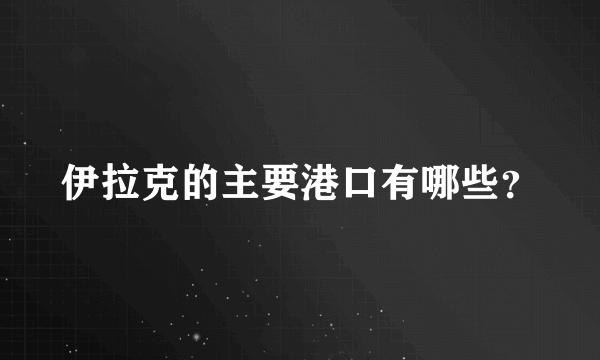 伊拉克的主要港口有哪些?